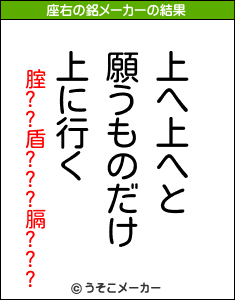 座右の銘メーカーの結果

上へ上へと
願うものだけ
上に行く

腟??盾???膈???

© うそこメーカー